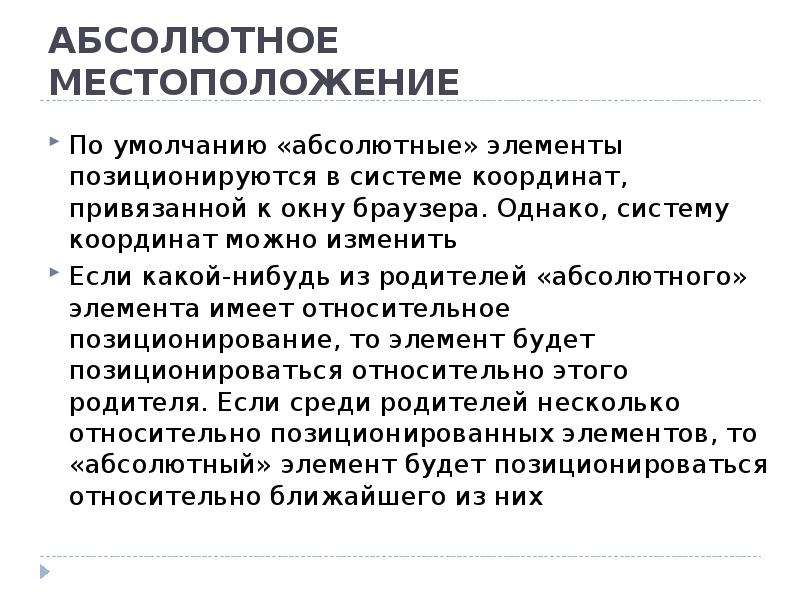 АБСОЛЮТНОЕ МЕСТОПОЛОЖЕНИЕ

По умолчанию «абсолютные» элементы позиционируются в системе координат, привязанной к окну браузера. Однако, систему координат можно изменить

Если какой-нибудь из родителей «абсолютного» элемента имеет относительное позиционирование, то элемент будет позиционироваться относительно этого родителя. Если среди родителей несколько относительно позиционированных элементов, то «абсолютный» элемент будет позиционироваться относительно ближайшего из них